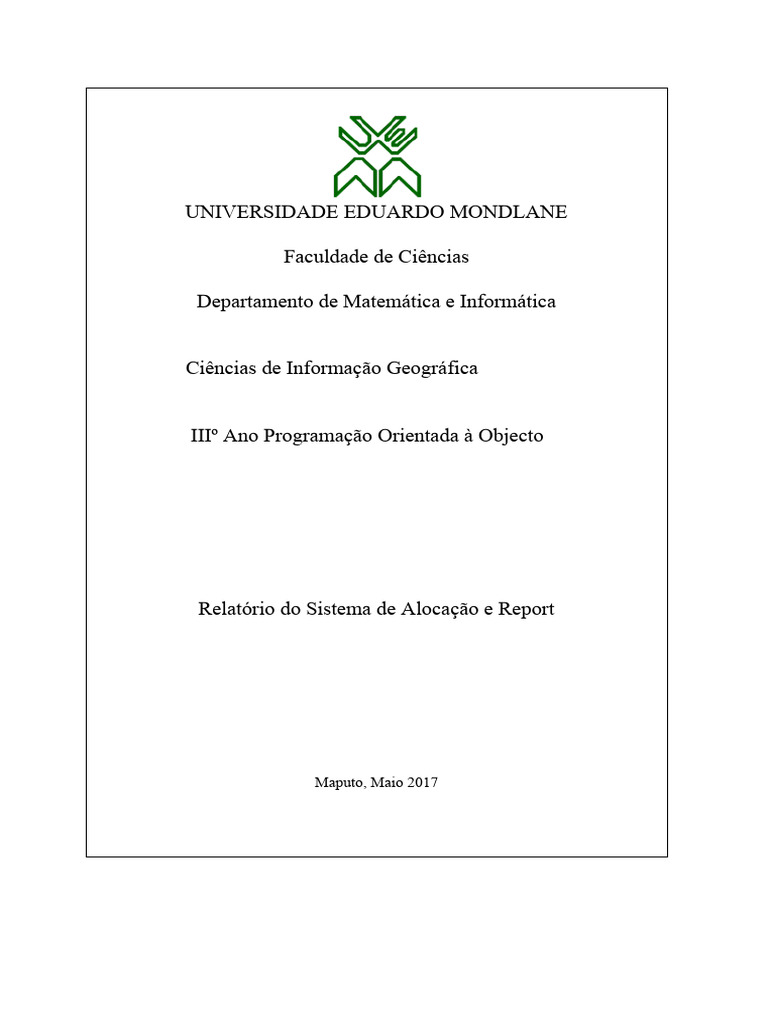 UNIVERSIDADE EDUARDO MONDLANE

Faculdade de Ciências

Departamento de Matemática e Informática

Ciências de Informação Geográfica

IIIº Ano Programação Orientada à Objecto

Relatório do Sistema de Alocação e Report

Maputo, Maio 2017